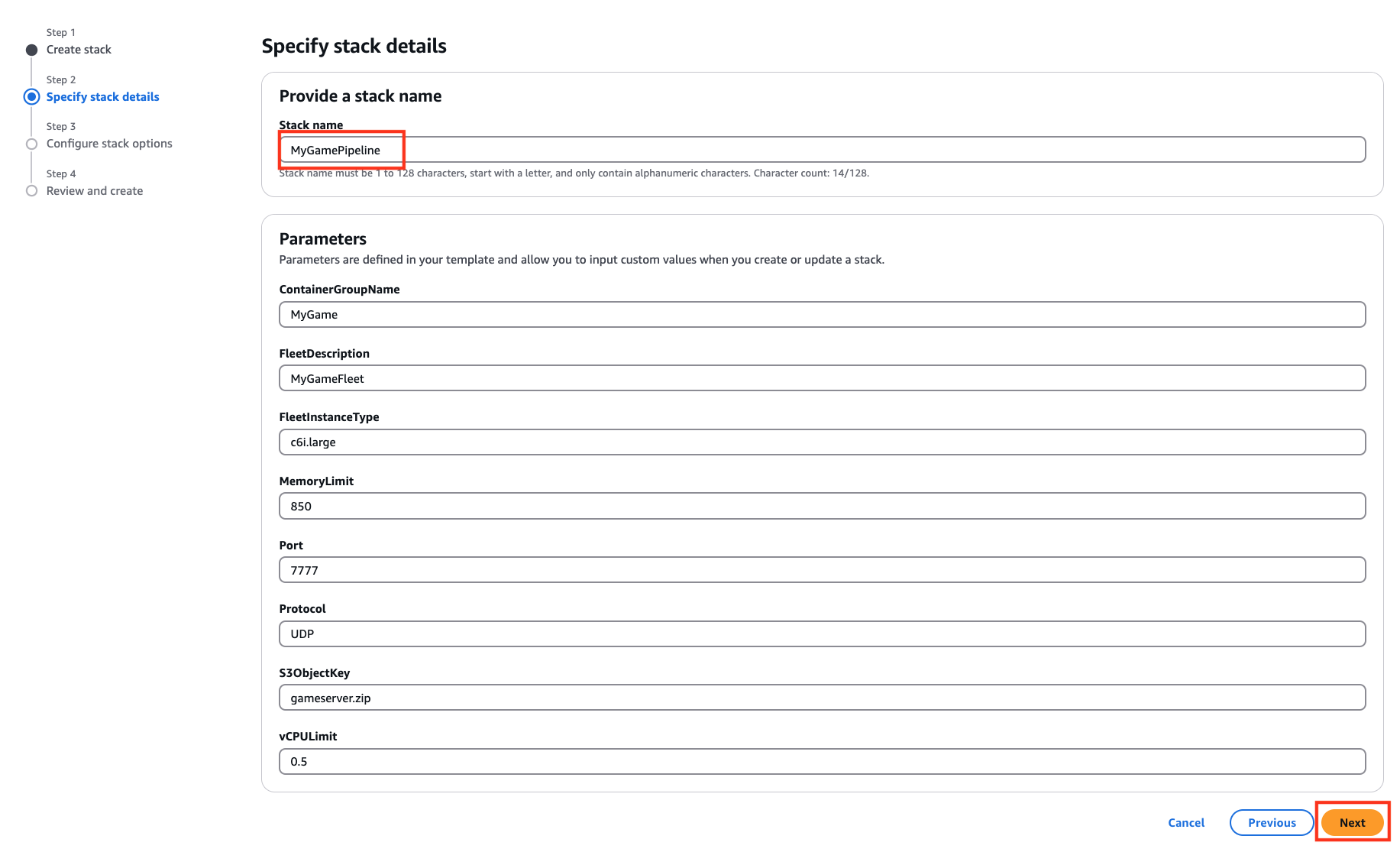 Step 1
Create stack

Step 2
Specify stack details

Step 3
Configure stack options

Step 4
Review and create

Specify stack details

Provide a stack name

Stack name

MyGamePipeline

Stack name must be 1 to 128 characters, start with a letter, and only contain alphanumeric characters. Character count: 14/128.

Parameters

Parameters are defined in your template and allow you to input custom values when you create or update a stack.

ContainerGroupName

MyGame

FleetDescription

MyGameFleet

FleetInstanceType

c6i.large

MemoryLimit

850

Port

7777

Protocol

UDP

S3ObjectKey

gameserver.zip

vCPULimit

0.5

Cancel Previous Next